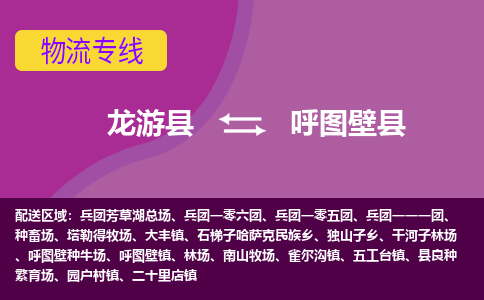 物流专线

龙游县 呼图壁县

配送区域：兵团芳草湖总场、兵团一零六团、兵团一零五团、兵团一一一团、种畜场、塔勒得牧场、大丰镇、石梯子哈萨克民族乡、独山子乡、干河子林场、呼图壁种牛场、呼图壁镇、林场、南山牧场、雀尔沟镇、五工台镇、县良种繁育场、园户村镇、二十里店镇